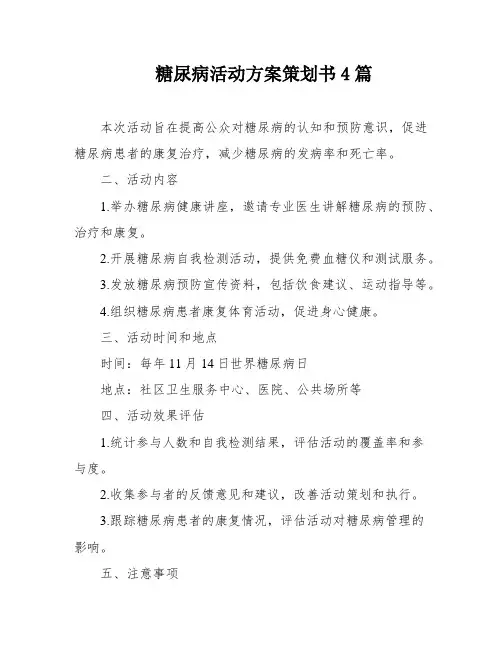 糖尿病活动方案策划书4篇

本次活动旨在提高公众对糖尿病的认知和预防意识，促进糖尿病患者的康复治疗，减少糖尿病的发病率和死亡率。

二、活动内容

1.举办糖尿病健康讲座，邀请专业医生讲解糖尿病的预防、治疗和康复。

2.开展糖尿病自我检测活动，提供免费血糖仪和测试服务。

3.发放糖尿病预防宣传资料，包括饮食建议、运动指导等。

4.组织糖尿病患者康复体育活动，促进身心健康。

三、活动时间和地点

时间：每年11月14日世界糖尿病日

地点：社区卫生服务中心、医院、公共场所等

四、活动效果评估

1.统计参与人数和自我检测结果，评估活动的覆盖率和参与度。

2.收集参与者的反馈意见和建议，改善活动策划和执行。

3.跟踪糖尿病患者的康复情况，评估活动对糖尿病管理的影响。

五、注意事项